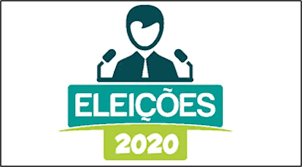 ELEIÇÕES
2020